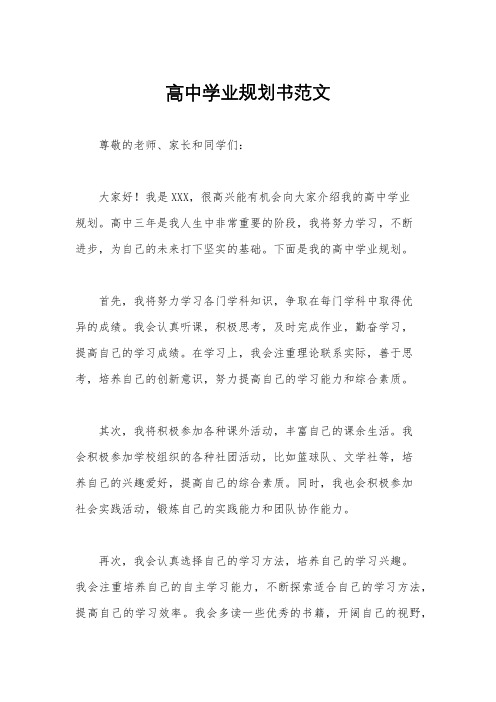 高中学业规划书范文

尊敬的老师、家长和同学们：

大家好！我是XXX，很高兴能有机会向大家介绍我的高中学业规划。高中三年是我人生中非常重要的阶段，我将努力学习，不断进步，为自己的未来打下坚实的基础。下面是我的高中学业规划。

首先，我将努力学习各门学科知识，争取在每门学科中取得优异的成绩。我会认真听课，积极思考，及时完成作业，勤奋学习，提高自己的学习成绩。在学习上，我会注重理论联系实际，善于思考，培养自己的创新意识，努力提高自己的学习能力和综合素质。

其次，我将积极参加各种课外活动，丰富自己的课余生活。我会积极参加学校组织的各种社团活动，比如篮球队、文学社等，培养自己的兴趣爱好，提高自己的综合素质。同时，我也会积极参加社会实践活动，锻炼自己的实践能力和团队协作能力。

再次，我会认真选择自己的学习方法，培养自己的学习兴趣。我会注重培养自己的自主学习能力，不断探索适合自己的学习方法，提高自己的学习效率。我会多读一些优秀的书籍，开阔自己的视野，